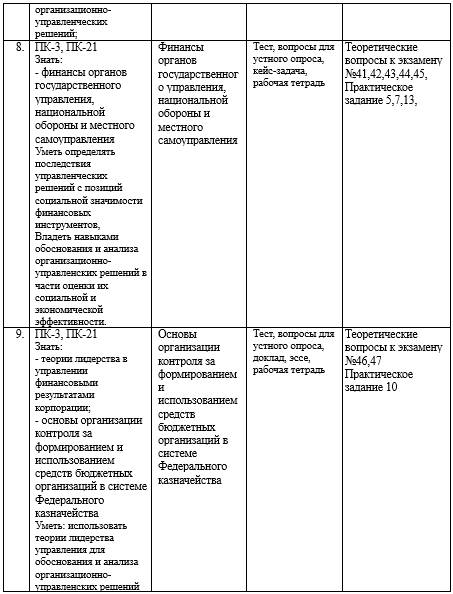 |  | организационно-управленческих решений; |  |  |  |
|---|---|---|---|---|
| 8. | ПК-3, ПК-21 Знать: - финансы органов государственного управления, национальной обороны и местного самоуправления Уметь определять последствия управленческих решений с позиций социальной значимости финансовых инструментов, Владеть навыками обоснования и анализа организационно-управленских решений в части оценки их социальной и экономической эффективности. | Финансы органов государственного управления, национальной обороны и местного самоуправления | Тест, вопросы для устного опроса, кейс-задача, рабочая тетрадь | Теоретические вопросы к экзамену №41,42,43,44,45, Практическое задание 5,7,13, |
| 9. | ПК-3, ПК-21 Знать: - теории лидерства в управлении финансовыми результатами корпорации; - основы организации контроля за формированием и использованием средств бюджетных организаций в системе Федерального казначейства Уметь: использовать теории лидерства управления для обоснования и анализа организационно-управленских решений | Основы организации контроля за формированием и использованием средств бюджетных организаций в системе Федерального казначейства | Тест, вопросы для устного опроса, доклад, эссе, рабочая тетрадь | Теоретические вопросы к экзамену №46,47 Практическое задание 10 |